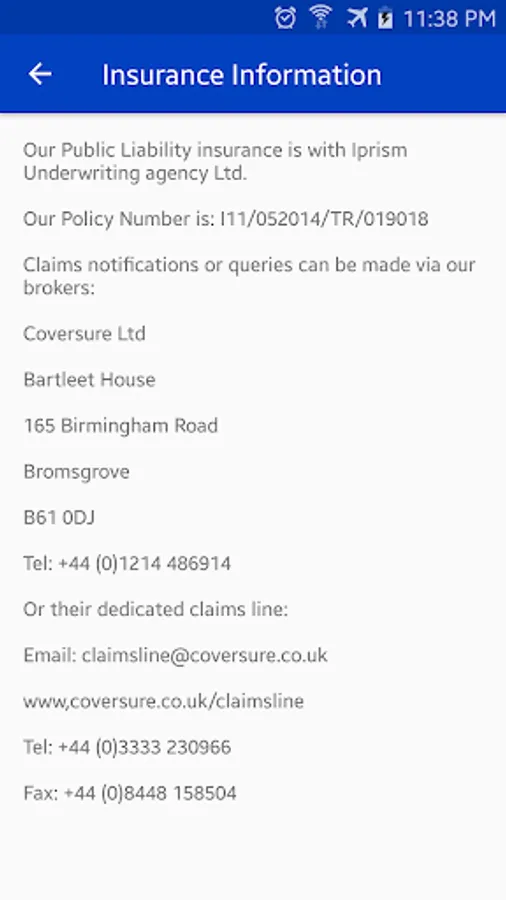 11:38 PM

Insurance Information

Our Public Liability insurance is with Iprism Underwriting agency Ltd.

Our Policy Number is: I11/052014/TR/019018

Claims notifications or queries can be made via our brokers:

Coversure Ltd

Bartleet House

165 Birmingham Road

Bromsgrove

B61 0DJ

Tel: +44 (0)1214 486914

Or their dedicated claims line:

Email: claimsline@coversure.co.uk

www,coversure.co.uk/claimsline

Tel: +44 (0)3333 230966

Fax: +44 (0)8448 158504